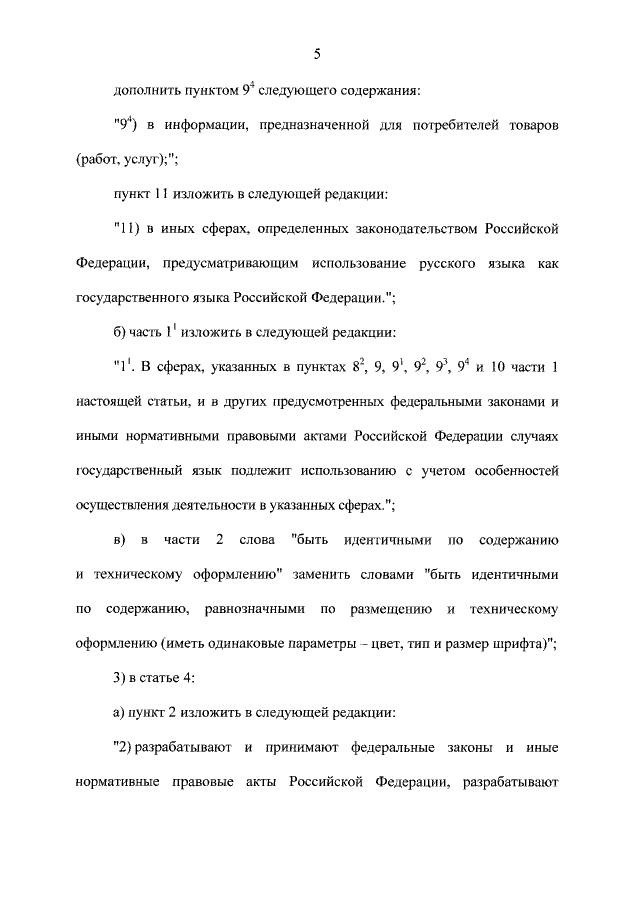 5

дополнить пунктом $9^4$ следующего содержания:

"$9^4$) в информации, предназначенной для потребителей товаров (работ, услуг);";

пункт 11 изложить в следующей редакции:

"11) в иных сферах, определенных законодательством Российской Федерации, предусматривающим использование русского языка как государственного языка Российской Федерации.";

б) часть $1^1$ изложить в следующей редакции:

"$1^1$. В сферах, указанных в пунктах $8^2$, 9, $9^1$, $9^2$, $9^3$, $9^4$ и 10 части 1 настоящей статьи, и в других предусмотренных федеральными законами и иными нормативными правовыми актами Российской Федерации случаях государственный язык подлежит использованию с учетом особенностей осуществления деятельности в указанных сферах.";

в) в части 2 слова "быть идентичными по содержанию и техническому оформлению" заменить словами "быть идентичными по содержанию, равнозначными по размещению и техническому оформлению (иметь одинаковые параметры – цвет, тип и размер шрифта)";

3) в статье 4:

а) пункт 2 изложить в следующей редакции:

"2) разрабатывают и принимают федеральные законы и иные нормативные правовые акты Российской Федерации, разрабатывают